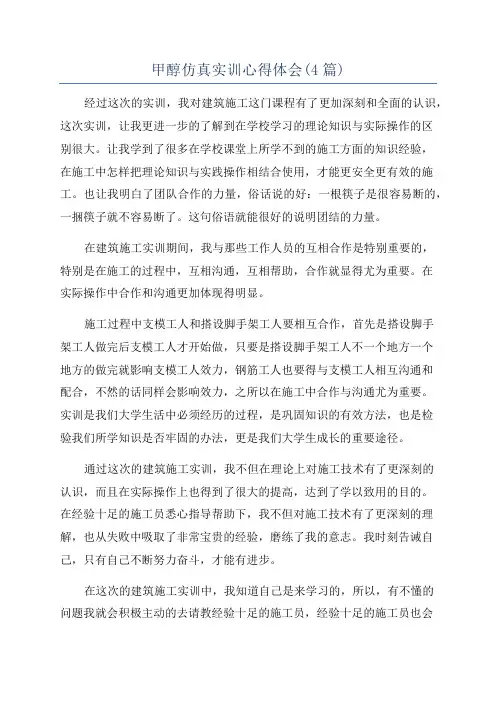 甲醇仿真实训心得体会(4篇)

经过这次的实训，我对建筑施工这门课程有了更加深刻和全面的认识，这次实训，让我更进一步的了解到在学校学习的理论知识与实际操作的区别很大。让我学到了很多在学校课堂上所学不到的施工方面的知识经验，在施工中怎样把理论知识与实践操作相结合使用，才能更安全更有效的施工。也让我明白了团队合作的力量，俗话说的好：一根筷子是很容易断的，一捆筷子就不容易断了。这句俗语就能很好的说明团结的力量。

在建筑施工实训期间，我与那些工作人员的互相合作是特别重要的，特别是在施工的过程中，互相沟通，互相帮助，合作就显得尤为重要。在实际操作中合作和沟通更加体现得明显。

施工过程中支模工人和搭设脚手架工人要相互合作，首先是搭设脚手架工人做完后支模工人才开始做，只要是搭设脚手架工人不一个地方一个地方的做完就影响支模工人效力，钢筋工人也要得与支模工人相互沟通和配合，不然的话同样会影响效力，之所以在施工中合作与沟通尤为重要。实训是我们大学生活中必须经历的过程，是巩固知识的有效方法，也是检验我们所学知识是否牢固的办法，更是我们大学生成长的重要途径。

通过这次的建筑施工实训，我不但在理论上对施工技术有了更深刻的认识，而且在实际操作上也得到了很大的提高，达到了学以致用的目的。在经验十足的施工员悉心指导帮助下，我不但对施工技术有了更深刻的理解，也从失败中吸取了非常宝贵的经验，磨练了我的意志。我时刻告诫自己，只有自己不断努力奋斗，才能有进步。

在这次的建筑施工实训中，我知道自己是来学习的，所以，有不懂的问题我就会积极主动的去请教经验十足的施工员，经验十足的施工员也会